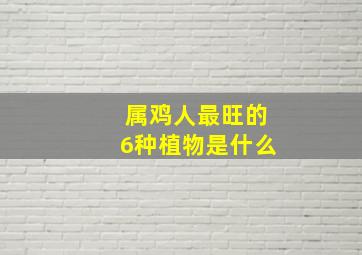 属鸡人最旺的
6种植物是什么